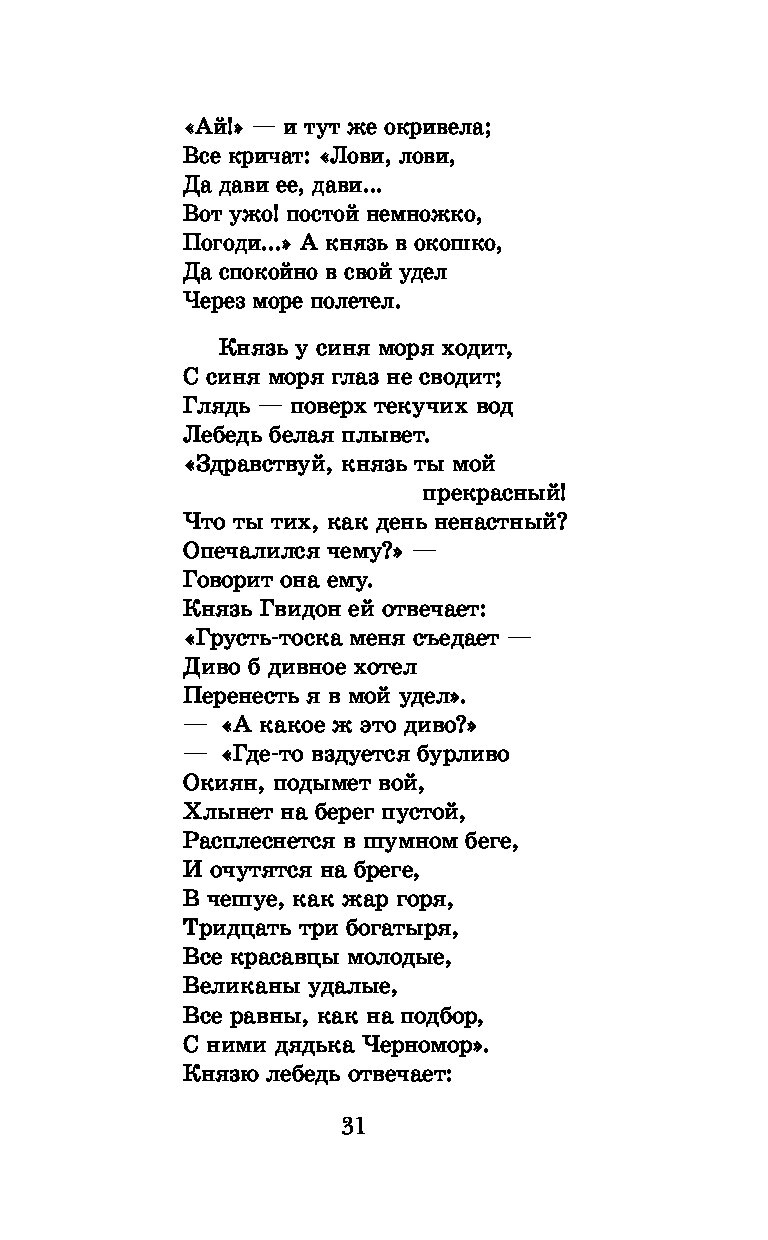 «Ай!» — и тут же окривела;
Все кричат: «Лови, лови,
Да дави ее, дави...
Вот ужо! постой немножко,
Погоди...» А князь в окошко,
Да спокойно в свой удел
Через море полетел.

Князь у синя моря ходит,
С синя моря глаз не сводит;
Глядь — поверх текучих вод
Лебедь белая плывет.
«Здравствуй, князь ты мой прекрасный!
Что ты тих, как день ненастный?
Опечалился чему?» —
Говорит она ему.
Князь Гвидон ей отвечает:
«Грусть-тоска меня съедает —
Диво б дивное хотел
Перенесть я в мой удел».
— «А какое ж это диво?»
— «Где-то вздуется бурливо
Окиян, подымет вой,
Хлынет на берег пустой,
Расплеснется в шумном беге,
И очутятся на бреге,
В чешуе, как жар горя,
Тридцать три богатыря,
Все красавцы молодые,
Великаны удалые,
Все равны, как на подбор,
С ними дядька Черномор».
Князю лебедь отвечает:

31